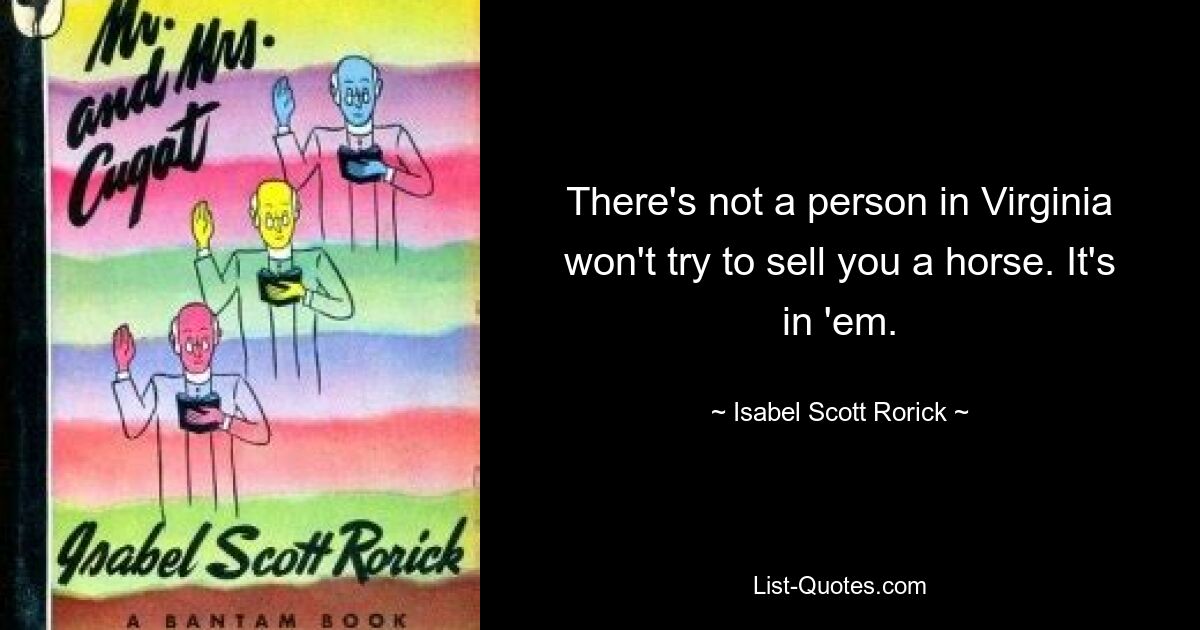 Mr. and Mrs. Cugat

Isabel Scott Rorick

A BANTAM BOOK

There's not a person in Virginia won't try to sell you a horse. It's in 'em.

~ Isabel Scott Rorick ~

List-Quotes.com